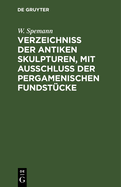 DE GRUYTER

W. Spemann

VERZEICHNISS DER ANTIKEN SKULPTUREN, MIT AUSSCHLUSS DER PERGAMENISCHEN FUNDSTÜCKE

DE G